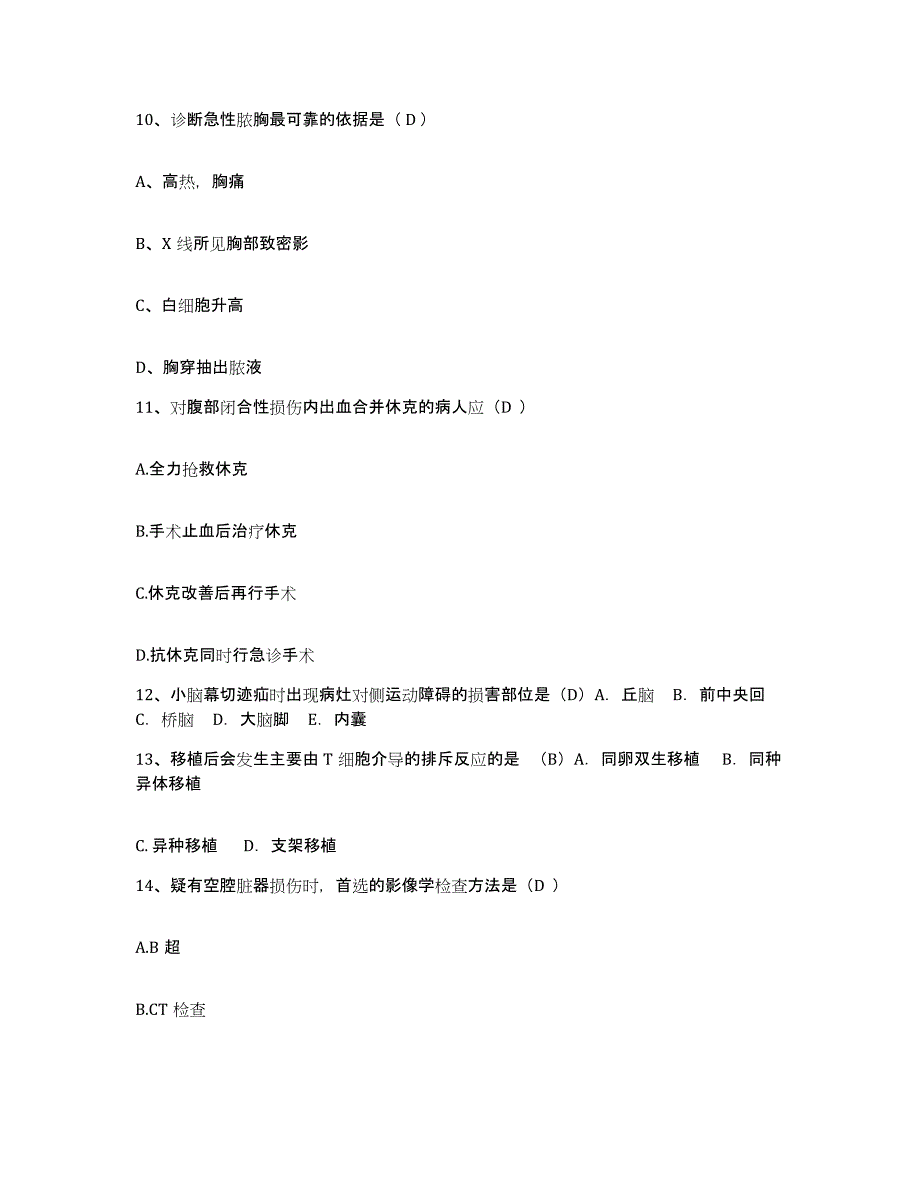 10、诊断急性脓胸最可靠的依据是（ D ）

A、高热，胸痛

B、X 线所见胸部致密影

C、白细胞升高

D、胸穿抽出脓液

11、对腹部闭合性损伤内出血合并休克的病人应（D ）

A.全力抢救休克

B.手术止血后治疗休克

C.休克改善后再行手术

D.抗休克同时行急诊手术

12、小脑幕切迹疝时出现病灶对侧运动障碍的损害部位是（D）A. 丘脑 B. 前中央回 C. 桥脑 D. 大脑脚 E. 内囊

13、移植后会发生主要由 T 细胞介导的排斥反应的是 （B）A. 同卵双生移植 B. 同种异体移植

C. 异种移植 D. 支架移植

14、疑有空腔脏器损伤时，首选的影像学检查方法是（D ）

A.B 超

B.CT 检查